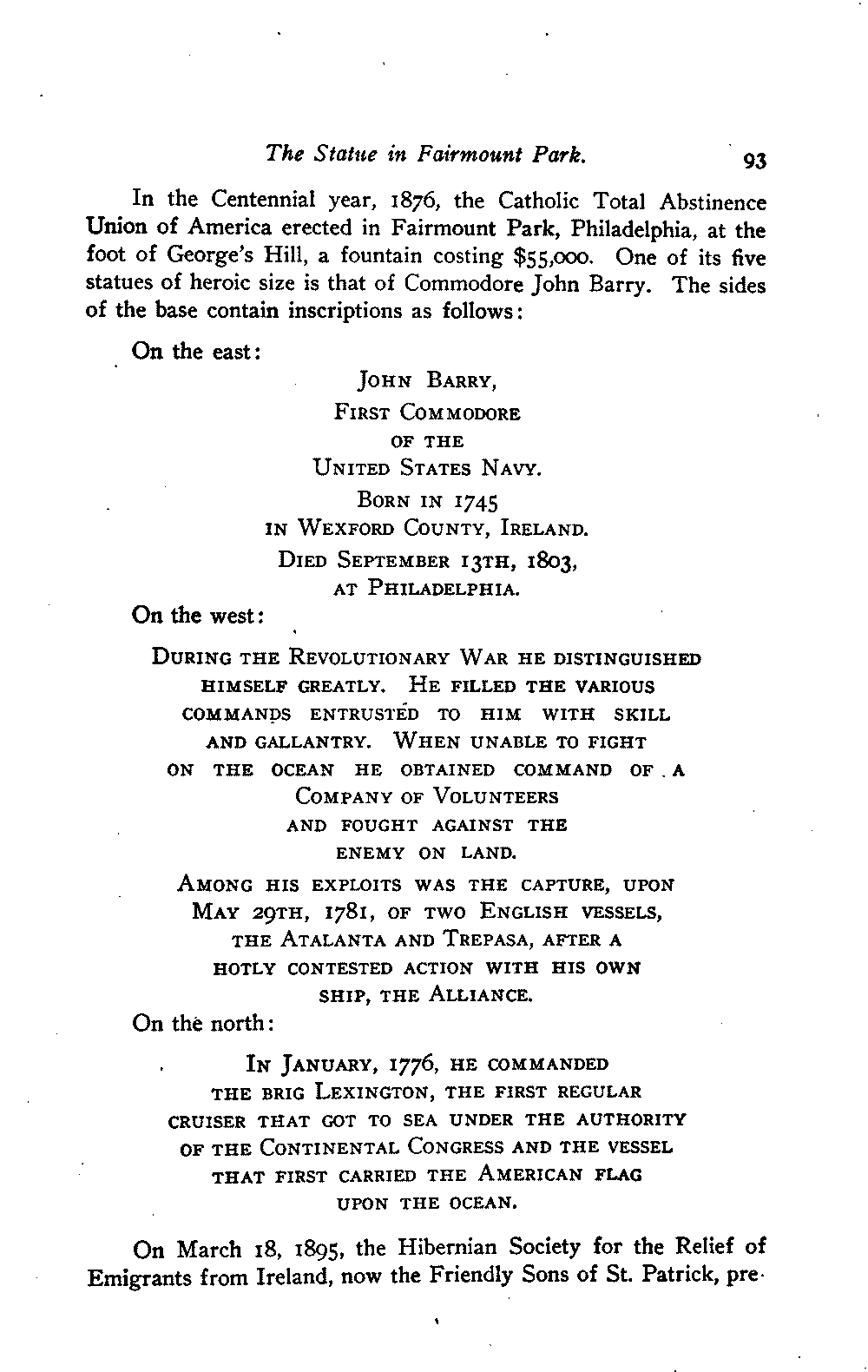 The Statue in Fairmount Park. 93

In the Centennial year, 1876, the Catholic Total Abstinence Union of America erected in Fairmount Park, Philadelphia, at the foot of George's Hill, a fountain costing $55,000. One of its five statues of heroic size is that of Commodore John Barry. The sides of the base contain inscriptions as follows:

On the east:

JOHN BARRY,
FIRST COMMODORE
OF THE
UNITED STATES NAVY.
BORN IN 1745
IN WEXFORD COUNTY, IRELAND.
DIED SEPTEMBER 13TH, 1803,
AT PHILADELPHIA.

On the west:

DURING THE REVOLUTIONARY WAR HE DISTINGUISHED HIMSELF GREATLY. HE FILLED THE VARIOUS COMMANDS ENTRUSTED TO HIM WITH SKILL AND GALLANTRY. WHEN UNABLE TO FIGHT ON THE OCEAN HE OBTAINED COMMAND OF A COMPANY OF VOLUNTEERS AND FOUGHT AGAINST THE ENEMY ON LAND.

AMONG HIS EXPLOITS WAS THE CAPTURE, UPON MAY 29TH, 1781, OF TWO ENGLISH VESSELS, THE ATALANTA AND TREPASA, AFTER A HOTLY CONTESTED ACTION WITH HIS OWN SHIP, THE ALLIANCE.

On the north:

IN JANUARY, 1776, HE COMMANDED THE BRIG LEXINGTON, THE FIRST REGULAR CRUISER THAT GOT TO SEA UNDER THE AUTHORITY OF THE CONTINENTAL CONGRESS AND THE VESSEL THAT FIRST CARRIED THE AMERICAN FLAG UPON THE OCEAN.

On March 18, 1895, the Hibernian Society for the Relief of Emigrants from Ireland, now the Friendly Sons of St. Patrick, pre-